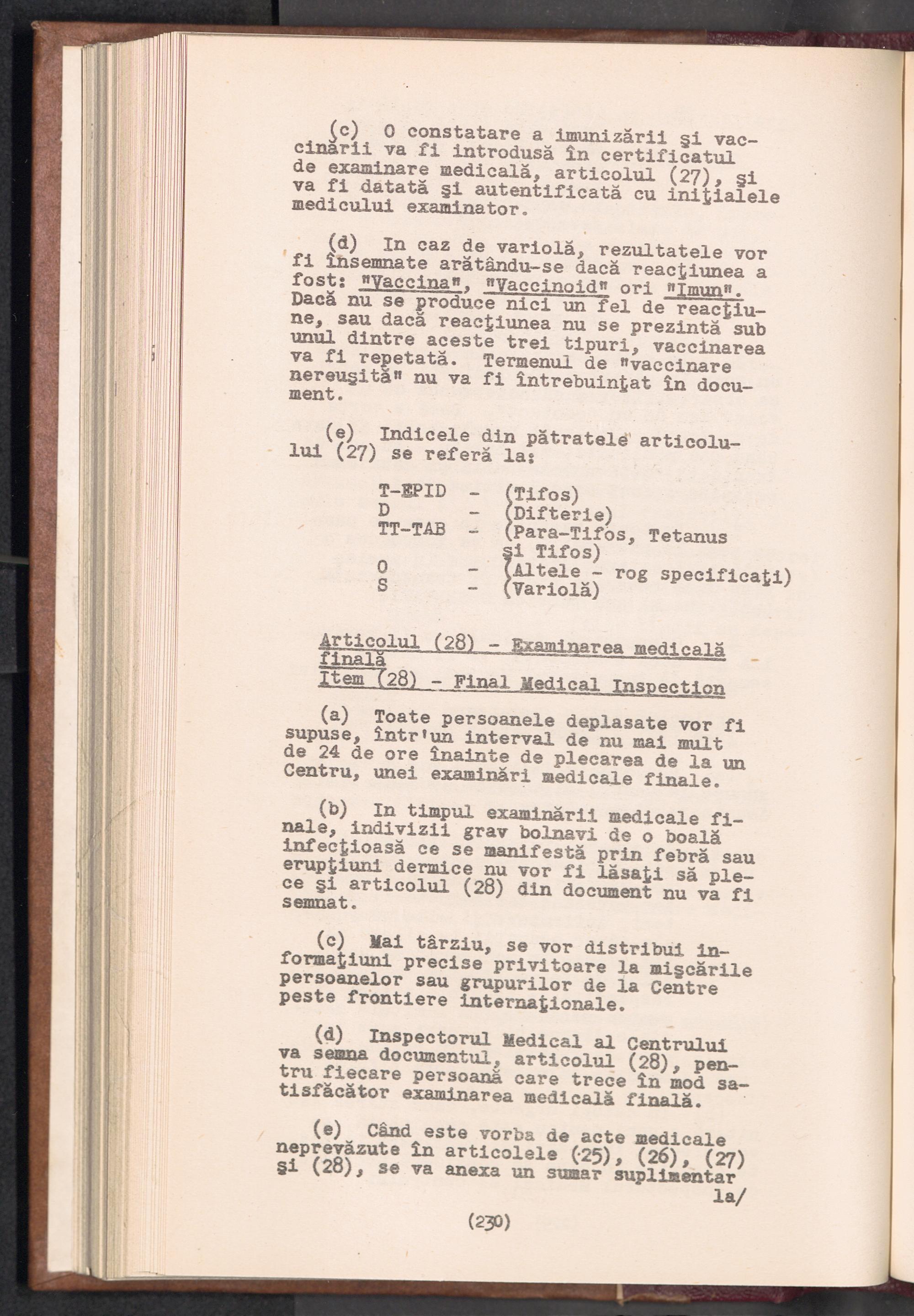 (c) O constatare a imunizării şi vaccinării va fi introdusă în certificatul de examinare medicală, articolul (27), şi va fi datată şi autentificată cu iniţialele medicului examinator.

(d) In caz de variolă, rezultatele vor fi însemnate arătându-se dacă reacţiunea a fost: "Vaccina", "Vaccinoid" ori "Imun". Dacă nu se produce nici un fel de reacţiune, sau dacă reacţiunea nu se prezintă sub unul dintre aceste trei tipuri, vaccinarea va fi repetată. Termenul de "vaccinare nereuşită" nu va fi întrebuinţat în document.

(e) Indicele din pătratele articolului (27) se referă la:

T-EPID - (Tifos)
D - (Difterie)
TT-TAB - (Para-Tifos, Tetanus şi Tifos)
O - (Altele - rog specificaţi)
S - (Variolă)

Articolul (28) - Examinarea medicală finală
Item (28) - Final Medical Inspection

(a) Toate persoanele deplasate vor fi supuse, într'un interval de nu mai mult de 24 de ore înainte de plecarea de la un Centru, unei examinări medicale finale.

(b) In timpul examinării medicale finale, indivizii grav bolnavi de o boală infecţioasă ce se manifestă prin febră sau erupţiuni dermice nu vor fi lăsaţi să plece şi articolul (28) din document nu va fi semnat.

(c) Mai târziu, se vor distribui informaţiuni precise privitoare la mişcările persoanelor sau grupurilor de la Centre peste frontiere internaţionale.

(d) Inspectorul Medical al Centrului va semna documentul, articolul (28), pentru fiecare persoană care trece în mod satisfăcător examinarea medicală finală.

(e) Când este vorba de acte medicale neprevăzute în articolele (25), (26), (27) şi (28), se va anexa un sumar suplimentar la/

(230)